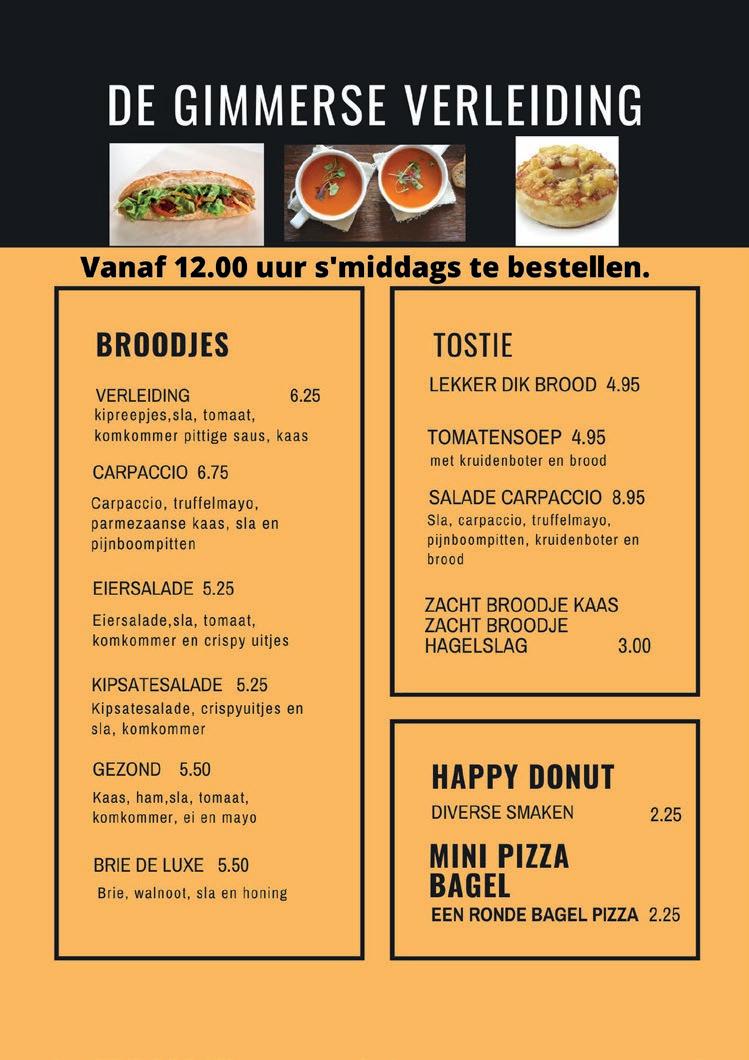 DE GIMMERSE VERLEIDING

Vanaf 12.00 uur s'middags te bestellen.

BROODJES

VERLEIDING 6.25
kipreepjes,sla, tomaat, komkommer pittige saus, kaas

CARPACCIO 6.75
Carpaccio, truffelmayo, parmezaanse kaas, sla en pijnboompitten

EIERSALADE 5.25
Eiersalade,sla, tomaat, komkommer en crispy uitjes

KIPSATESALADE 5.25
Kipsatesalade, crispyuitjes en sla, komkommer

GEZOND 5.50
Kaas, ham,sla, tomaat, komkommer, ei en mayo

BRIE DE LUXE 5.50
Brie, walnoot, sla en honing

TOSTIE
LEKKER DIK BROOD 4.95

TOMATENSOEP 4.95
met kruidenboter en brood

SALADE CARPACCIO 8.95
Sla, carpaccio, truffelmayo, pijnboompitten, kruidenboter en brood

ZACHT BROODJE KAAS
ZACHT BROODJE HAGELSLAG 3.00

HAPPY DONUT
DIVERSE SMAKEN 2.25

MINI PIZZA BAGEL
EEN RONDE BAGEL PIZZA 2.25